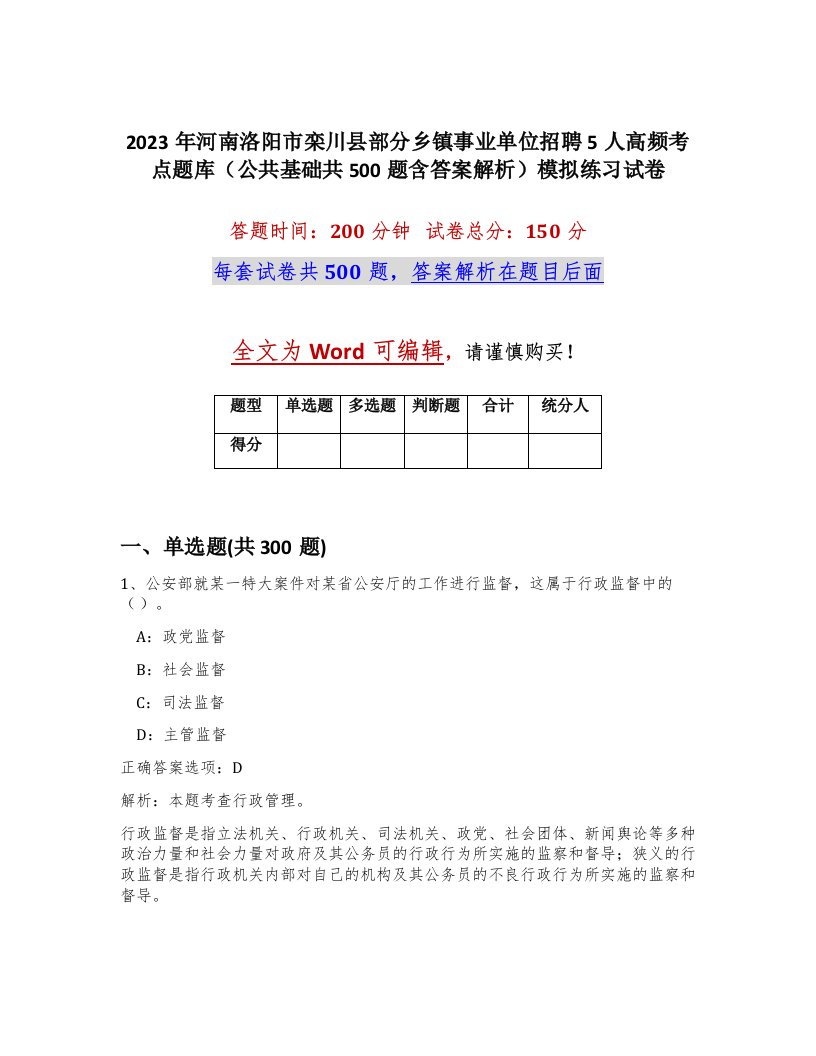 2023 年河南洛阳市栾川县部分乡镇事业单位招聘 5 人高频考点题库（公共基础共 500 题含答案解析）模拟练习试卷

答题时间：200 分钟 试卷总分：150 分

每套试卷共 500 题，答案解析在题目后面

全文为 Word 可编辑，请谨慎购买！

| 题型 | 单选题 | 多选题 | 判断题 | 合计 | 统分人 |
|---|---|---|---|---|---|
| 得分 | | | | | |

一、单选题(共 300 题)

1、公安部就某一特大案件对某省公安厅的工作进行监督，这属于行政监督中的（ ）。

A：政党监督

B：社会监督

C：司法监督

D：主管监督

正确答案选项：D

解析：本题考查行政管理。

行政监督是指立法机关、行政机关、司法机关、政党、社会团体、新闻舆论等多种政治力量和社会力量对政府及其公务员的行政行为所实施的监察和督导；狭义的行政监督是指行政机关内部对自己的机构及其公务员的不良行政行为所实施的监察和督导。